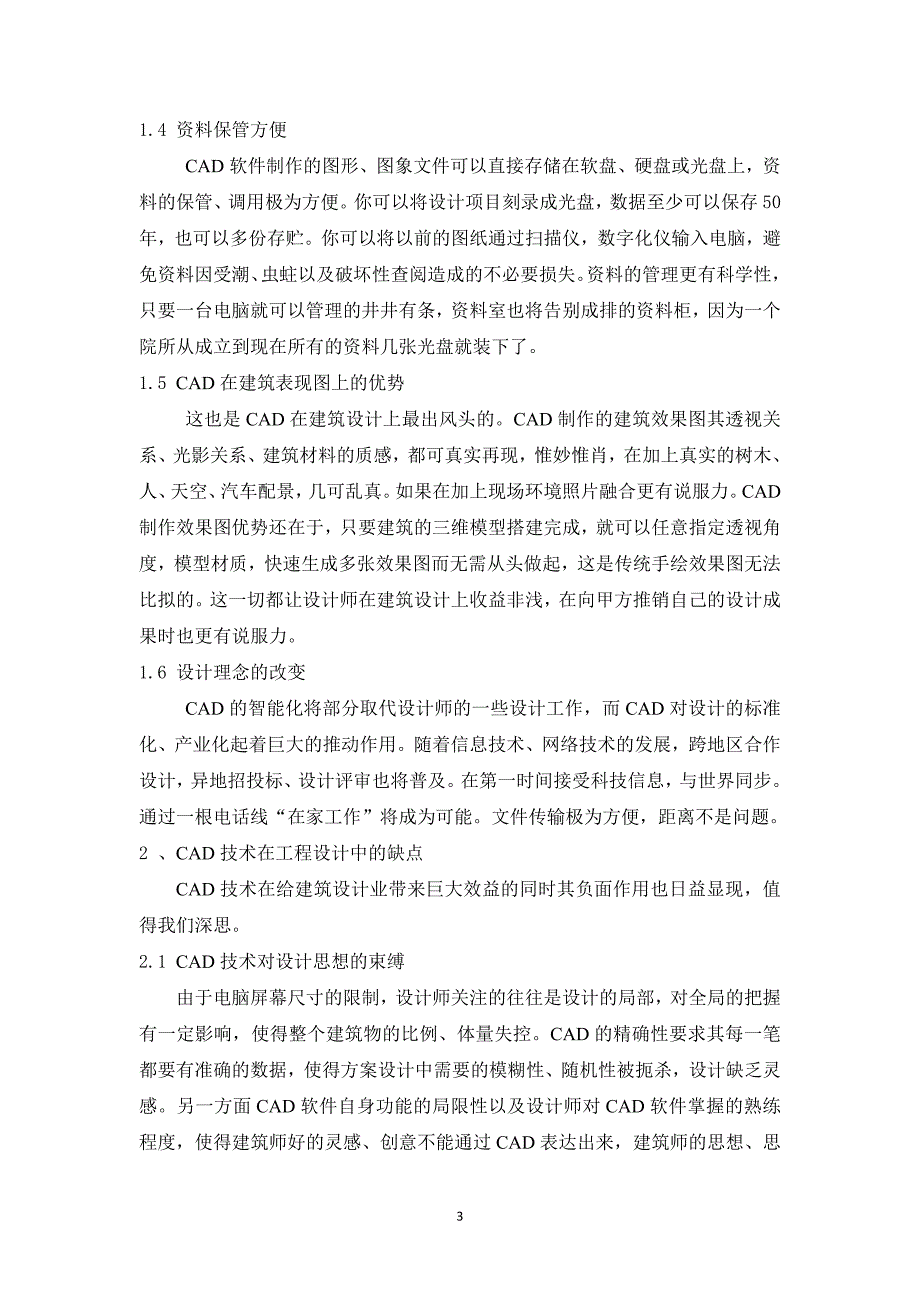 1.4 资料保管方便

CAD 软件制作的图形、图象文件可以直接存储在软盘、硬盘或光盘上，资料的保管、调用极为方便。你可以将设计项目刻录成光盘，数据至少可以保存 50 年，也可以多份存贮。你可以将以前的图纸通过扫描仪，数字化仪输入电脑，避免资料因受潮、虫蛀以及破坏性查阅造成的不必要损失。资料的管理更有科学性，只要一台电脑就可以管理的井井有条，资料室也将告别成排的资料柜，因为一个院所从成立到现在所有的资料几张光盘就装下了。

1.5 CAD 在建筑表现图上的优势

这也是 CAD 在建筑设计上最出风头的。CAD 制作的建筑效果图其透视关系、光影关系、建筑材料的质感，都可真实再现，惟妙惟肖，在加上真实的树木、人、天空、汽车配景，几可乱真。如果在加上现场环境照片融合更有说服力。CAD 制作效果图优势还在于，只要建筑的三维模型搭建完成，就可以任意指定透视角度，模型材质，快速生成多张效果图而无需从头做起，这是传统手绘效果图无法比拟的。这一切都让设计师在建筑设计上收益非浅，在向甲方推销自己的设计成果时也更有说服力。

1.6 设计理念的改变

CAD 的智能化将部分取代设计师的一些设计工作，而 CAD 对设计的标准化、产业化起着巨大的推动作用。随着信息技术、网络技术的发展，跨地区合作设计，异地招投标、设计评审也将普及。在第一时间接受科技信息，与世界同步。通过一根电话线“在家工作”将成为可能。文件传输极为方便，距离不是问题。

2 、CAD 技术在工程设计中的缺点

CAD 技术在给建筑设计业带来巨大效益的同时其负面作用也日益显现，值得我们深思。

2.1 CAD 技术对设计思想的束缚

由于电脑屏幕尺寸的限制，设计师关注的往往是设计的局部，对全局的把握有一定影响，使得整个建筑物的比例、体量失控。CAD 的精确性要求其每一笔都要有准确的数据，使得方案设计中需要的模糊性、随机性被扼杀，设计缺乏灵感。另一方面 CAD 软件自身功能的局限性以及设计师对 CAD 软件掌握的熟练程度，使得建筑师好的灵感、创意不能通过 CAD 表达出来，建筑师的思想、思

3